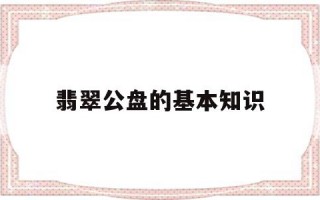 翡翠公盘的基本知识